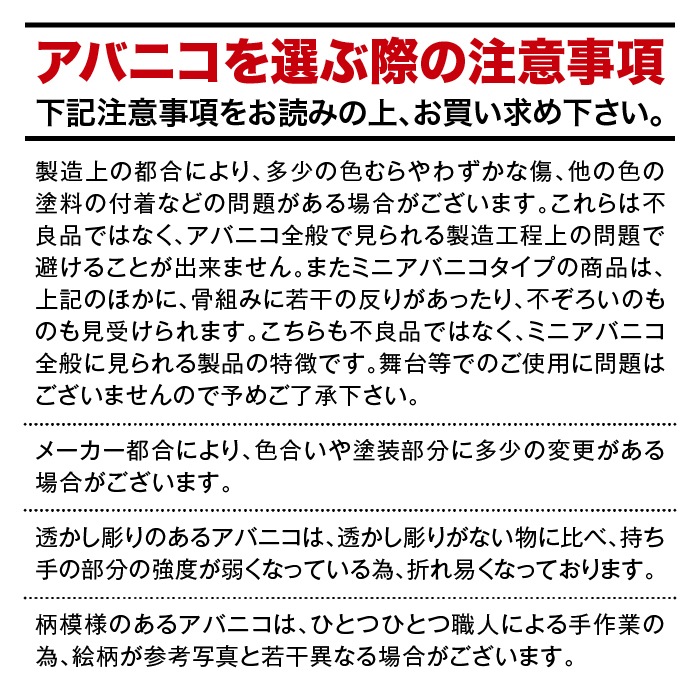 アバニコを選ぶ際の注意事項
下記注意事項をお読みの上、お買い求め下さい。

製造上の都合により、多少の色むらやわずかな傷、他の色の塗料の付着などの問題がある場合がございます。これらは不良品ではなく、アバニコ全般で見られる製造工程上の問題で避けることが出来ません。またミニアバニコタイプの商品は、上記のほかに、骨組みに若干の反りがあったり、不ぞろいのものも見受けられます。こちらも不良品ではなく、ミニアバニコ全般に見られる製品の特徴です。舞台等でのご使用に問題はございませんので予めご了承下さい。

メーカー都合により、色合いや塗装部分に多少の変更がある場合がございます。

透かし彫りのあるアバニコは、透かし彫りがない物に比べ、持ち手の部分の強度が弱くなっている為、折れ易くなっております。

柄模様のあるアバニコは、ひとつひとつ職人による手作業の為、絵柄が参考写真と若干異なる場合がございます。